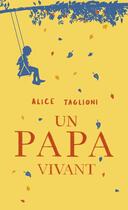 ALICE TAGLIONI

UN
PAPA
VIVANT